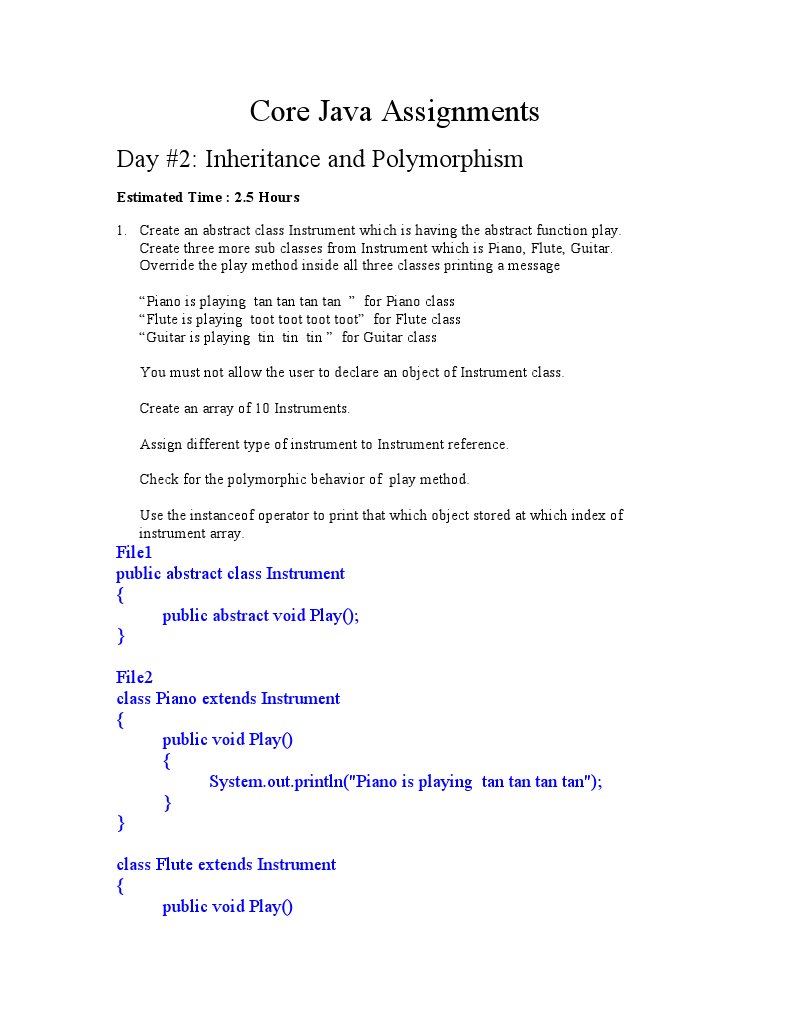 Core Java Assignments

Day #2: Inheritance and Polymorphism

Estimated Time : 2.5 Hours

1. Create an abstract class Instrument which is having the abstract function play. Create three more sub classes from Instrument which is Piano, Flute, Guitar. Override the play method inside all three classes printing a message

“Piano is playing tan tan tan tan ” for Piano class
“Flute is playing toot toot toot toot” for Flute class
“Guitar is playing tin tin tin ” for Guitar class

You must not allow the user to declare an object of Instrument class.

Create an array of 10 Instruments.

Assign different type of instrument to Instrument reference.

Check for the polymorphic behavior of play method.

Use the instanceof operator to print that which object stored at which index of instrument array.

File1
public abstract class Instrument
{
public abstract void Play();
}

File2
class Piano extends Instrument
{
public void Play()
{
System.out.println("Piano is playing tan tan tan tan");
}
}

class Flute extends Instrument
{
public void Play()